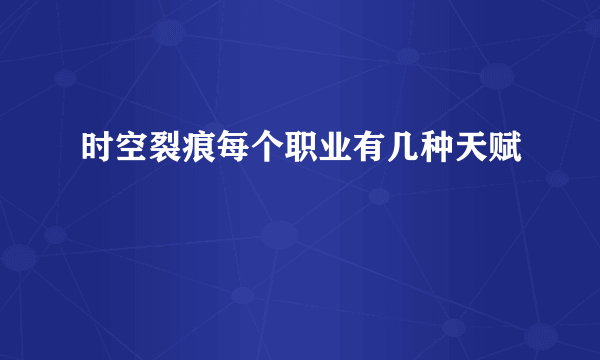 时空裂痕每个职业有几种天赋